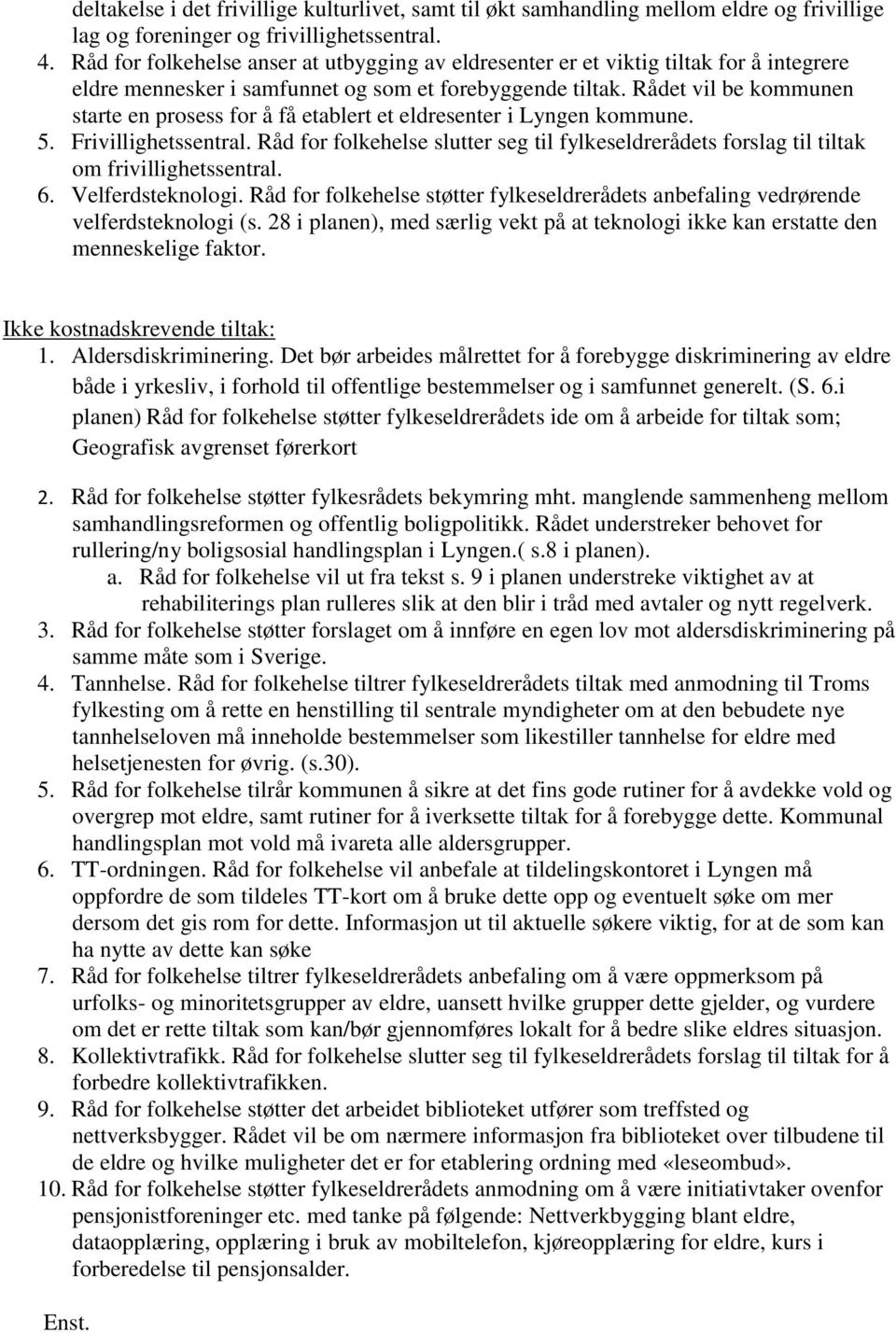 deltakelse i det frivillige kulturlivet, samt til økt samhandling mellom eldre og frivillige lag og foreninger og frivillighetssentral.

4. Råd for folkehelse anser at utbygging av eldresenter er et viktig tiltak for å integrere eldre mennesker i samfunnet og som et forebyggende tiltak. Rådet vil be kommunen starte en prosess for å få etablert et eldresenter i Lyngen kommune.
5. Frivillighetssentral. Råd for folkehelse slutter seg til fylkeseldrerådets forslag til tiltak om frivillighetssentral.
6. Velferdsteknologi. Råd for folkehelse støtter fylkeseldrerådets anbefaling vedrørende velferdsteknologi (s. 28 i planen), med særlig vekt på at teknologi ikke kan erstatte den menneskelige faktor.

Ikke kostnadskrevende tiltak:
1. Aldersdiskriminering. Det bør arbeides målrettet for å forebygge diskriminering av eldre både i yrkesliv, i forhold til offentlige bestemmelser og i samfunnet generelt. (S. 6.i planen) Råd for folkehelse støtter fylkeseldrerådets ide om å arbeide for tiltak som; Geografisk avgrenset førerkort

2. Råd for folkehelse støtter fylkesrådets bekymring mht. manglende sammenheng mellom samhandlingsreformen og offentlig boligpolitikk. Rådet understreker behovet for rullering/ny boligsosial handlingsplan i Lyngen.( s.8 i planen).
a. Råd for folkehelse vil ut fra tekst s. 9 i planen understreke viktighet av at rehabiliterings plan rulleres slik at den blir i tråd med avtaler og nytt regelverk.
3. Råd for folkehelse støtter forslaget om å innføre en egen lov mot aldersdiskriminering på samme måte som i Sverige.
4. Tannhelse. Råd for folkehelse tiltrer fylkeseldrerådets tiltak med anmodning til Troms fylkesting om å rette en henstilling til sentrale myndigheter om at den bebudete nye tannhelseloven må inneholde bestemmelser som likestiller tannhelse for eldre med helsetjenesten for øvrig. (s.30).
5. Råd for folkehelse tilrår kommunen å sikre at det fins gode rutiner for å avdekke vold og overgrep mot eldre, samt rutiner for å iverksette tiltak for å forebygge dette. Kommunal handlingsplan mot vold må ivareta alle aldersgrupper.
6. TT-ordningen. Råd for folkehelse vil anbefale at tildelingskontoret i Lyngen må oppfordre de som tildeles TT-kort om å bruke dette opp og eventuelt søke om mer dersom det gis rom for dette. Informasjon ut til aktuelle søkere viktig, for at de som kan ha nytte av dette kan søke
7. Råd for folkehelse tiltrer fylkeseldrerådets anbefaling om å være oppmerksom på urfolks- og minoritetsgrupper av eldre, uansett hvilke grupper dette gjelder, og vurdere om det er rette tiltak som kan/bør gjennomføres lokalt for å bedre slike eldres situasjon.
8. Kollektivtrafikk. Råd for folkehelse slutter seg til fylkeseldrerådets forslag til tiltak for å forbedre kollektivtrafikken.
9. Råd for folkehelse støtter det arbeidet biblioteket utfører som treffsted og nettverksbygger. Rådet vil be om nærmere informasjon fra biblioteket over tilbudene til de eldre og hvilke muligheter det er for etablering ordning med «leseombud».
10. Råd for folkehelse støtter fylkeseldrerådets anmodning om å være initiativtaker ovenfor pensjonistforeninger etc. med tanke på følgende: Nettverkbygging blant eldre, dataopplæring, opplæring i bruk av mobiltelefon, kjøreopplæring for eldre, kurs i forberedelse til pensjonsalder.

Enst.